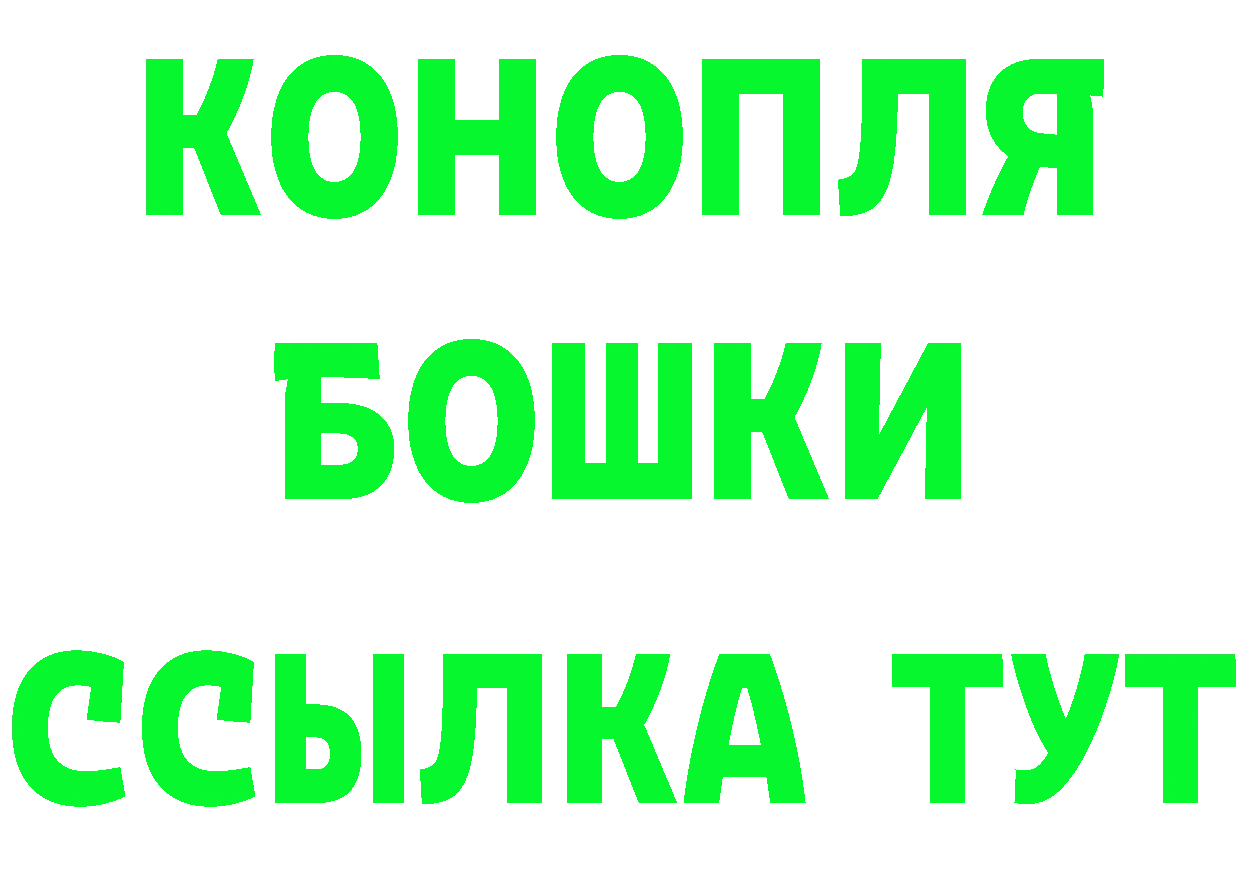 КОНОПЛЯ
БОШКИ
ССЫЛКА ТУТ